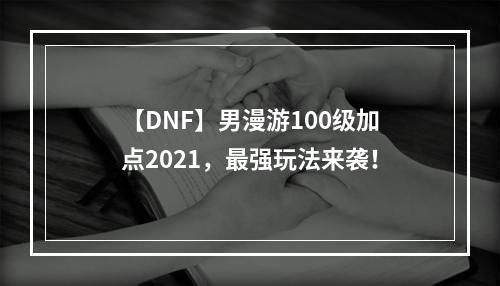 【DNF】男漫游100级加点2021，最强玩法来袭！